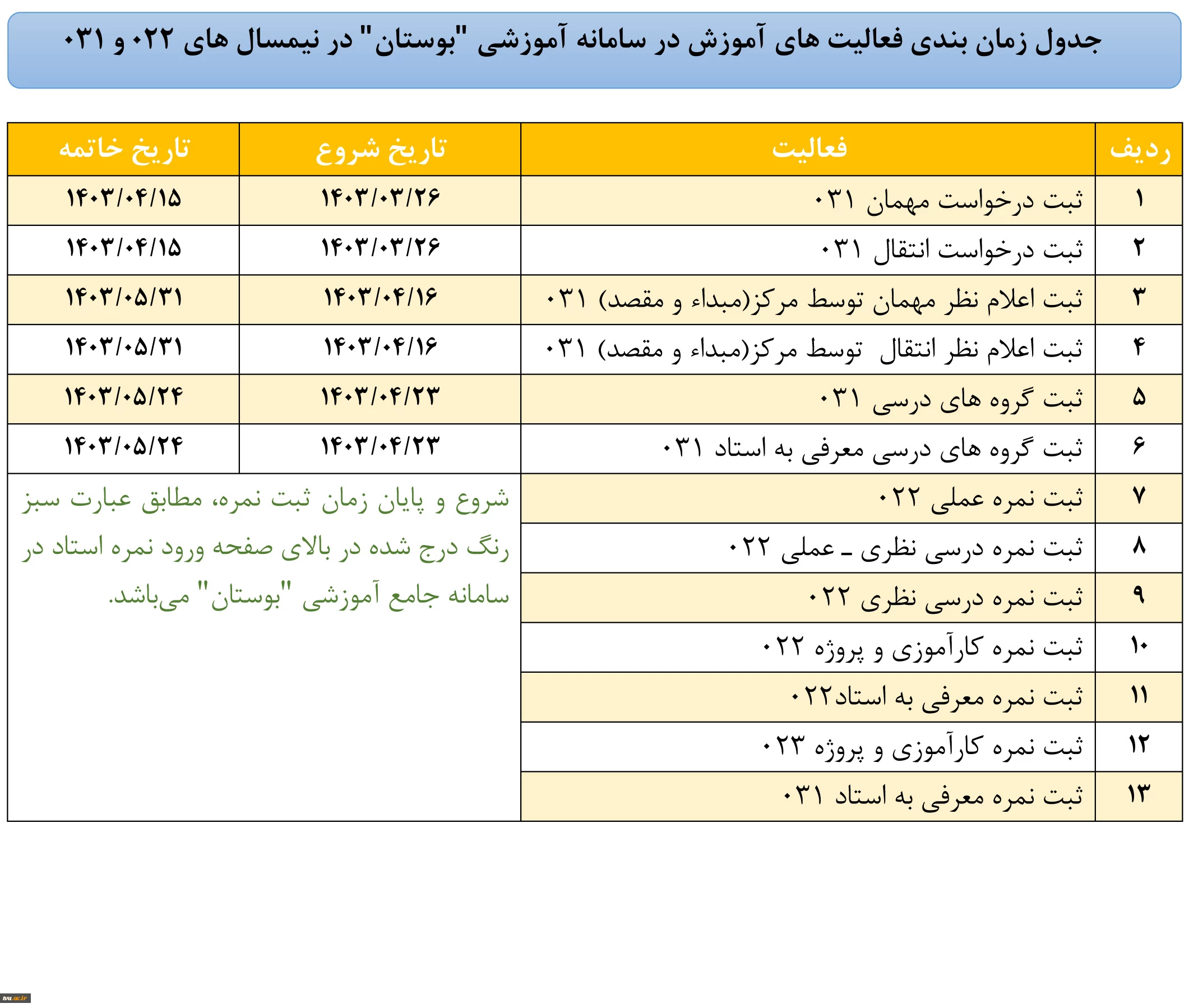 جدول زمان بندی فعالیت های آموزش در سامانه آموزشی "بوستان" در نیمسال های ۰۲۲ و ۰۳۱

| ردیف | فعالیت | تاریخ شروع | تاریخ خاتمه |
|---|---|---|---|
| ۱ | ثبت درخواست مهمان ۰۳۱ | ۱۴۰۳/۰۳/۲۶ | ۱۴۰۳/۰۴/۱۵ |
| ۲ | ثبت درخواست انتقال ۰۳۱ | ۱۴۰۳/۰۳/۲۶ | ۱۴۰۳/۰۴/۱۵ |
| ۳ | ثبت اعلام نظر مهمان توسط مرکز(مبداء و مقصد) ۰۳۱ | ۱۴۰۳/۰۴/۱۶ | ۱۴۰۳/۰۵/۳۱ |
| ۴ | ثبت اعلام نظر انتقال توسط مرکز(مبداء و مقصد) ۰۳۱ | ۱۴۰۳/۰۴/۱۶ | ۱۴۰۳/۰۵/۳۱ |
| ۵ | ثبت گروه های درسی ۰۳۱ | ۱۴۰۳/۰۴/۲۳ | ۱۴۰۳/۰۵/۲۴ |
| ۶ | ثبت گروه های درسی معرفی به استاد ۰۳۱ | ۱۴۰۳/۰۴/۲۳ | ۱۴۰۳/۰۵/۲۴ |
| ۷ | ثبت نمره عملی ۰۲۲ | شروع و پایان زمان ثبت نمره، مطابق عبارت سبز رنگ درج شده در بالای صفحه ورود نمره استاد در سامانه جامع آموزشی "بوستان" می‌باشد. | |
| ۸ | ثبت نمره درسی نظری ـ عملی ۰۲۲ | | |
| ۹ | ثبت نمره درسی نظری ۰۲۲ | | |
| ۱۰ | ثبت نمره کارآموزی و پروژه ۰۲۲ | | |
| ۱۱ | ثبت نمره معرفی به استاد۰۲۲ | | |
| ۱۲ | ثبت نمره کارآموزی و پروژه ۰۲۳ | | |
| ۱۳ | ثبت نمره معرفی به استاد ۰۳۱ | | |

tvu.ac.ir